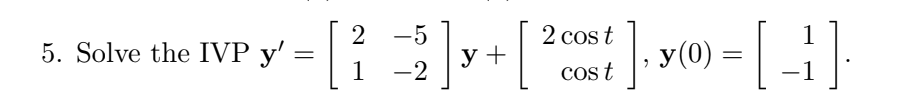 5. Solve the IVP $\mathbf{y}' = \begin{bmatrix} 2 & -5 \\ 1 & -2 \end{bmatrix} \mathbf{y} + \begin{bmatrix} 2\cos t \\ \cos t \end{bmatrix}$, $\mathbf{y}(0) = \begin{bmatrix} 1 \\ -1 \end{bmatrix}$.